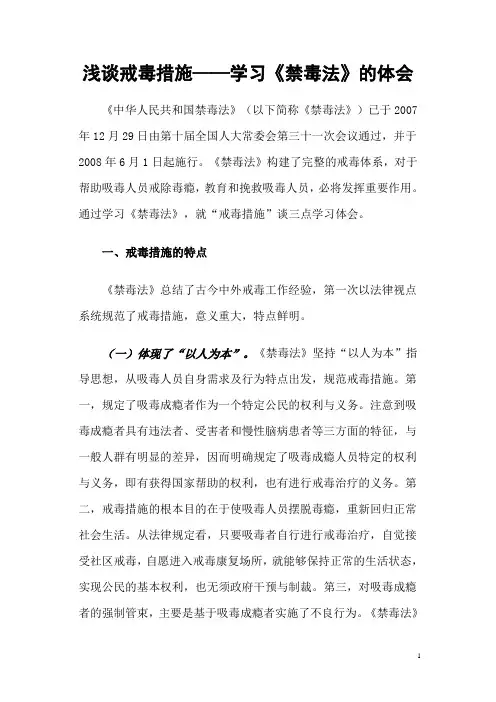 浅谈戒毒措施——学习《禁毒法》的体会

《中华人民共和国禁毒法》（以下简称《禁毒法》）已于2007年12月29日由第十届全国人大常委会第三十一次会议通过，并于2008年6月1日起施行。《禁毒法》构建了完整的戒毒体系，对于帮助吸毒人员戒除毒瘾，教育和挽救吸毒人员，必将发挥重要作用。通过学习《禁毒法》，就“戒毒措施”谈三点学习体会。

一、戒毒措施的特点

《禁毒法》总结了古今中外戒毒工作经验，第一次以法律视点系统规范了戒毒措施，意义重大，特点鲜明。

（一）体现了“以人为本”。《禁毒法》坚持“以人为本”指导思想，从吸毒人员自身需求及行为特点出发，规范戒毒措施。第一，规定了吸毒成瘾者作为一个特定公民的权利与义务。注意到吸毒成瘾者具有违法者、受害者和慢性脑病患者等三方面的特征，与一般人群有明显的差异，因而明确规定了吸毒成瘾人员特定的权利与义务，即有获得国家帮助的权利，也有进行戒毒治疗的义务。第二，戒毒措施的根本目的在于使吸毒人员摆脱毒瘾，重新回归正常社会生活。从法律规定看，只要吸毒者自行进行戒毒治疗，自觉接受社区戒毒，自愿进入戒毒康复场所，就能够保持正常的生活状态，实现公民的基本权利，也无须政府干预与制裁。第三，对吸毒成瘾者的强制管束，主要是基于吸毒成瘾者实施了不良行为。《禁毒法》

1